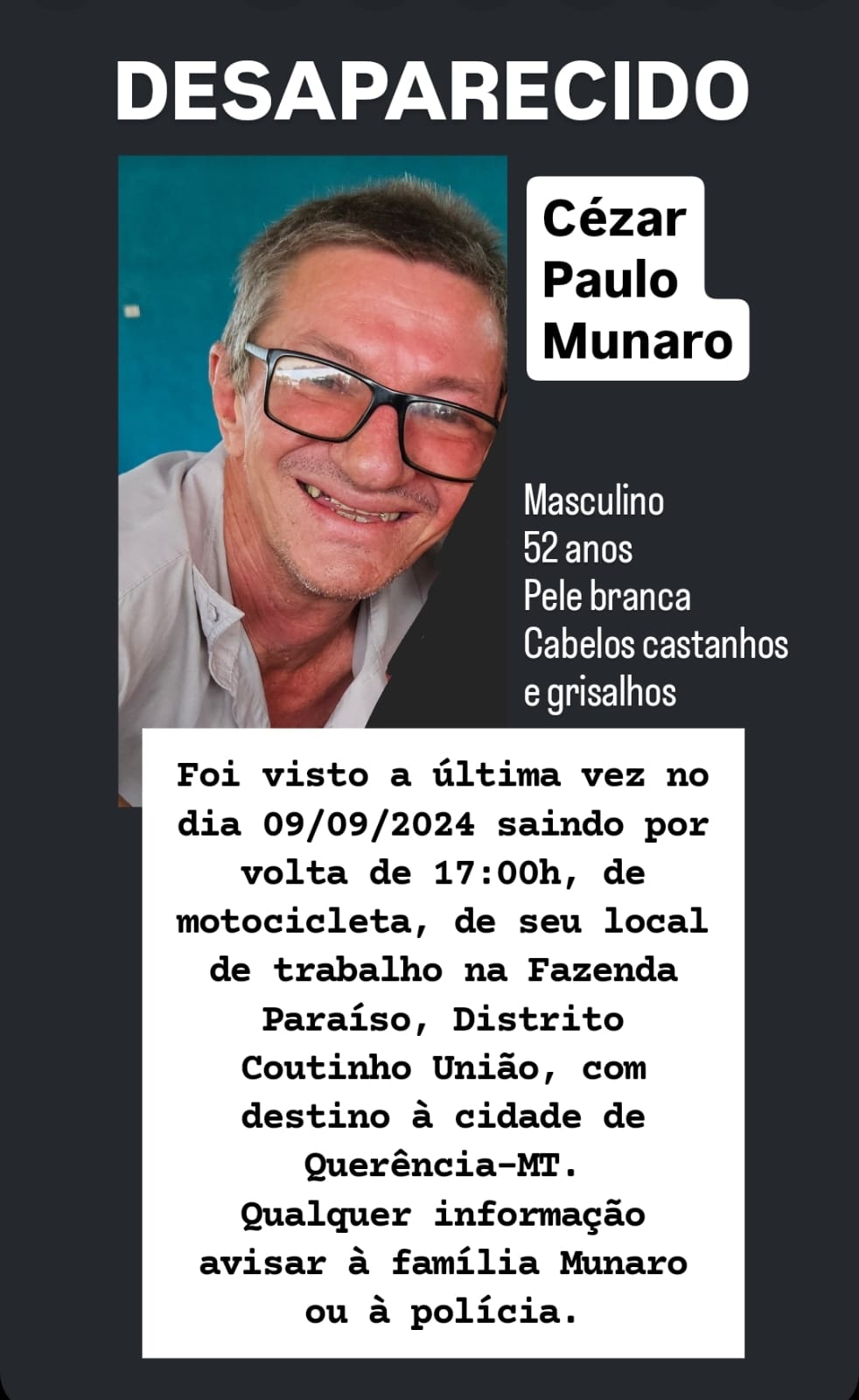 DESAPARECIDO

Cézar
Paulo
Munaro

Masculino
52 anos
Pele branca
Cabelos castanhos e grisalhos

Foi visto a última vez no dia 09/09/2024 saindo por volta de 17:00h, de motocicleta, de seu local de trabalho na Fazenda Paraíso, Distrito Coutinho União, com destino à cidade de Querência-MT.
Qualquer informação avisar à família Munaro ou à polícia.